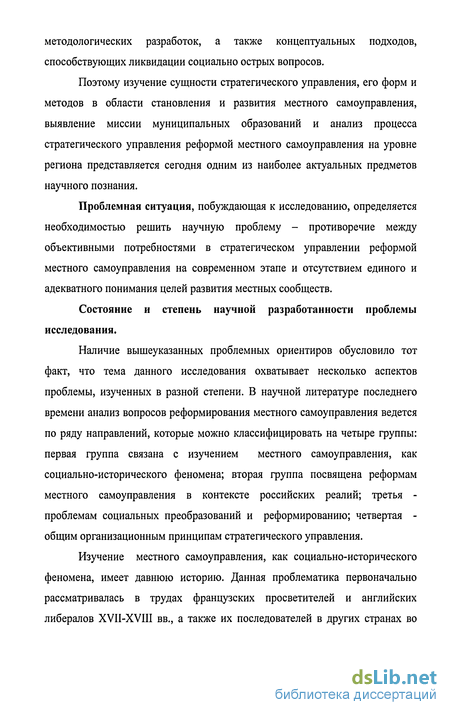 методологических разработок, а также концептуальных подходов, способствующих ликвидации социально острых вопросов.

Поэтому изучение сущности стратегического управления, его форм и методов в области становления и развития местного самоуправления, выявление миссии муниципальных образований и анализ процесса стратегического управления реформой местного самоуправления на уровне региона представляется сегодня одним из наиболее актуальных предметов научного познания.

Проблемная ситуация, побуждающая к исследованию, определяется необходимостью решить научную проблему – противоречие между объективными потребностями в стратегическом управлении реформой местного самоуправления на современном этапе и отсутствием единого и адекватного понимания целей развития местных сообществ.

Состояние и степень научной разработанности проблемы исследования.

Наличие вышеуказанных проблемных ориентиров обусловило тот факт, что тема данного исследования охватывает несколько аспектов проблемы, изученных в разной степени. В научной литературе последнего времени анализ вопросов реформирования местного самоуправления ведется по ряду направлений, которые можно классифицировать на четыре группы: первая группа связана с изучением местного самоуправления, как социально-исторического феномена; вторая группа посвящена реформам местного самоуправления в контексте российских реалий; третья - проблемам социальных преобразований и реформированию; четвертая - общим организационным принципам стратегического управления.

Изучение местного самоуправления, как социально-исторического феномена, имеет давнюю историю. Данная проблематика первоначально рассматривалась в трудах французских просветителей и английских либералов XVII-XVIII вв., а также их последователей в других странах во

dsLib.net
библиотека диссертаций